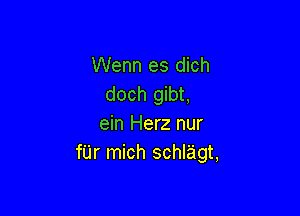 Wenn es dich
doch gibt,
ein Herz nur
für mich schlägt,